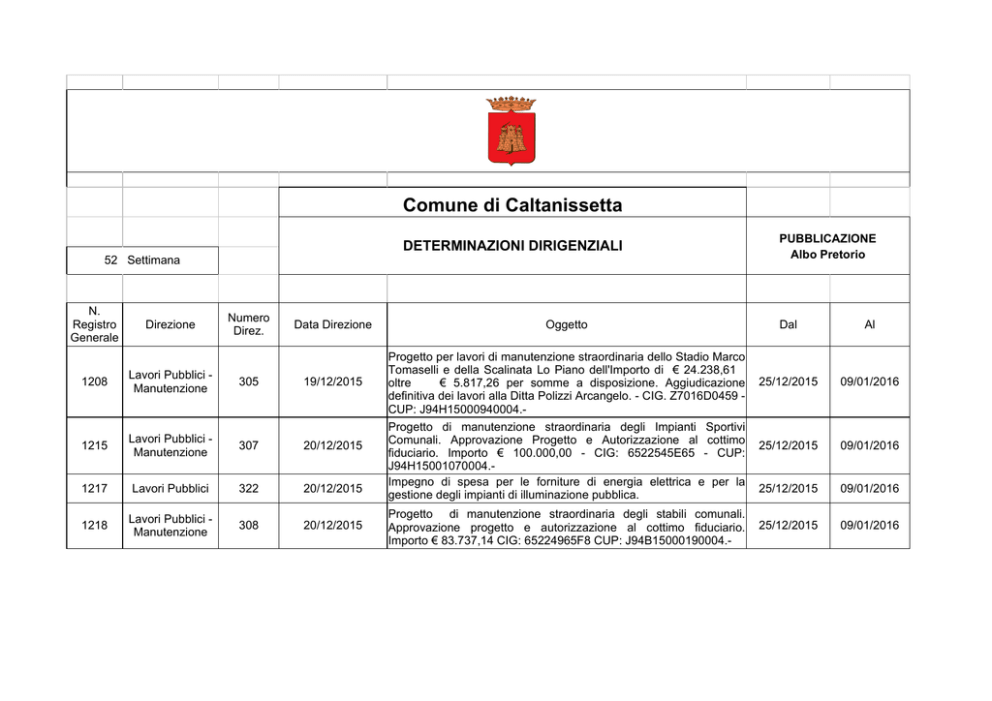 Comune di Caltanissetta

DETERMINAZIONI DIRIGENZIALI

PUBBLICAZIONE
Albo Pretorio

52 Settimana

| N. Registro Generale | Direzione | Numero Direz. | Data Direzione | Oggetto | Dal | Al |
|---|---|---|---|---|---|---|
| 1208 | Lavori Pubblici - Manutenzione | 305 | 19/12/2015 | Progetto per lavori di manutenzione straordinaria dello Stadio Marco Tomaselli e della Scalinata Lo Piano dell'Importo di € 24.238,61 oltre € 5.817,26 per somme a disposizione. Aggiudicazione definitiva dei lavori alla Ditta Polizzi Arcangelo. - CIG. Z7016D0459 - CUP: J94H15000940004.- | 25/12/2015 | 09/01/2016 |
| 1215 | Lavori Pubblici - Manutenzione | 307 | 20/12/2015 | Progetto di manutenzione straordinaria degli Impianti Sportivi Comunali. Approvazione Progetto e Autorizzazione al cottimo fiduciario. Importo € 100.000,00 - CIG: 6522545E65 - CUP: J94H15001070004.- | 25/12/2015 | 09/01/2016 |
| 1217 | Lavori Pubblici | 322 | 20/12/2015 | Impegno di spesa per le forniture di energia elettrica e per la gestione degli impianti di illuminazione pubblica. | 25/12/2015 | 09/01/2016 |
| 1218 | Lavori Pubblici - Manutenzione | 308 | 20/12/2015 | Progetto di manutenzione straordinaria degli stabili comunali. Approvazione progetto e autorizzazione al cottimo fiduciario. Importo € 83.737,14 CIG: 65224965F8 CUP: J94B15000190004.- | 25/12/2015 | 09/01/2016 |